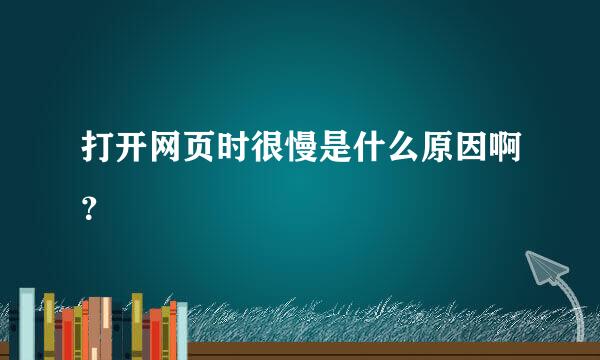 打开网页时很慢是什么原因啊？